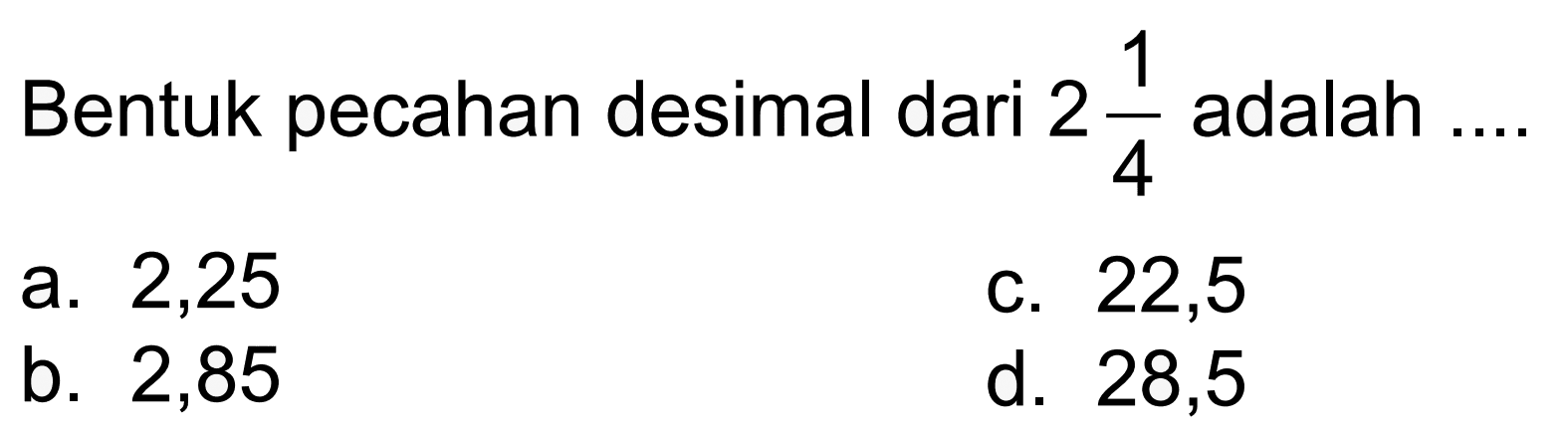 Bentuk pecahan desimal dari $2\frac{1}{4}$ adalah ....

a. 2,25
b. 2,85
c. 22,5
d. 28,5